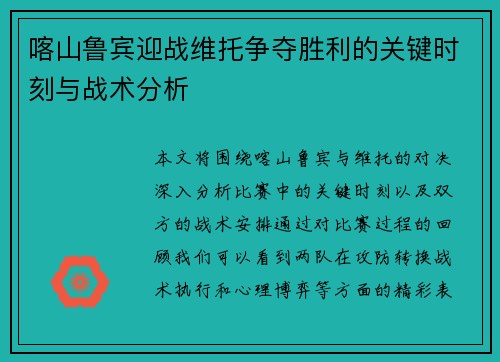 喀山鲁宾迎战维托争夺胜利的关键时刻与战术分析

本文将围绕喀山鲁宾与维托的对决深入分析比赛中的关键时刻以及双方的战术安排通过对比赛过程的回顾我们可以看到两队在攻防转换战术执行和心理博弈等方面的精彩表